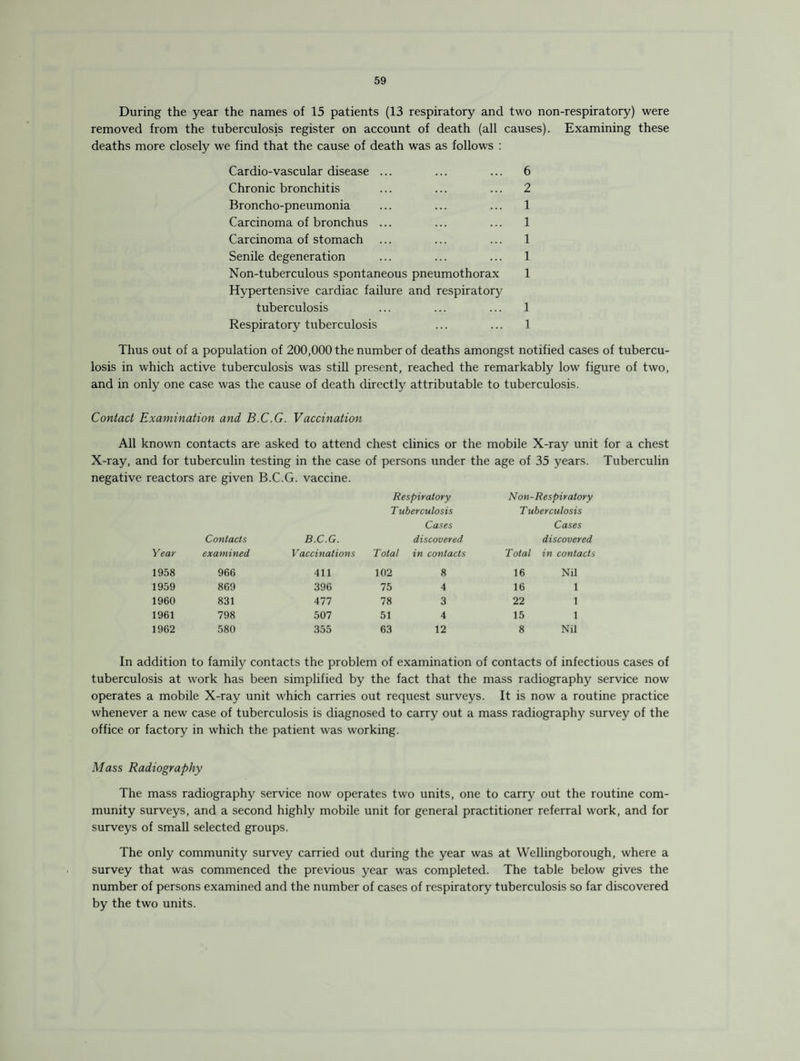 59

During the year the names of 15 patients (13 respiratory and two non-respiratory) were removed from the tuberculosis register on account of death (all causes). Examining these deaths more closely we find that the cause of death was as follows :

Cardio-vascular disease ... ... ... 6
Chronic bronchitis ... ... ... 2
Broncho-pneumonia ... ... ... 1
Carcinoma of bronchus ... ... ... 1
Carcinoma of stomach ... ... ... 1
Senile degeneration ... ... ... 1
Non-tuberculous spontaneous pneumothorax 1
Hypertensive cardiac failure and respiratory tuberculosis ... ... ... 1
Respiratory tuberculosis ... ... 1

Thus out of a population of 200,000 the number of deaths amongst notified cases of tuberculosis in which active tuberculosis was still present, reached the remarkably low figure of two, and in only one case was the cause of death directly attributable to tuberculosis.

Contact Examination and B.C.G. Vaccination

All known contacts are asked to attend chest clinics or the mobile X-ray unit for a chest X-ray, and for tuberculin testing in the case of persons under the age of 35 years. Tuberculin negative reactors are given B.C.G. vaccine.

| Year | Contacts examined | B.C.G. Vaccinations | Respiratory Tuberculosis Total | Respiratory Tuberculosis Cases discovered in contacts | Non-Respiratory Tuberculosis Total | Non-Respiratory Tuberculosis Cases discovered in contacts |
|---|---|---|---|---|---|---|
| 1958 | 966 | 411 | 102 | 8 | 16 | Nil |
| 1959 | 869 | 396 | 75 | 4 | 16 | 1 |
| 1960 | 831 | 477 | 78 | 3 | 22 | 1 |
| 1961 | 798 | 507 | 51 | 4 | 15 | 1 |
| 1962 | 580 | 355 | 63 | 12 | 8 | Nil |

In addition to family contacts the problem of examination of contacts of infectious cases of tuberculosis at work has been simplified by the fact that the mass radiography service now operates a mobile X-ray unit which carries out request surveys. It is now a routine practice whenever a new case of tuberculosis is diagnosed to carry out a mass radiography survey of the office or factory in which the patient was working.

Mass Radiography

The mass radiography service now operates two units, one to carry out the routine community surveys, and a second highly mobile unit for general practitioner referral work, and for surveys of small selected groups.

The only community survey carried out during the year was at Wellingborough, where a survey that was commenced the previous year was completed. The table below gives the number of persons examined and the number of cases of respiratory tuberculosis so far discovered by the two units.